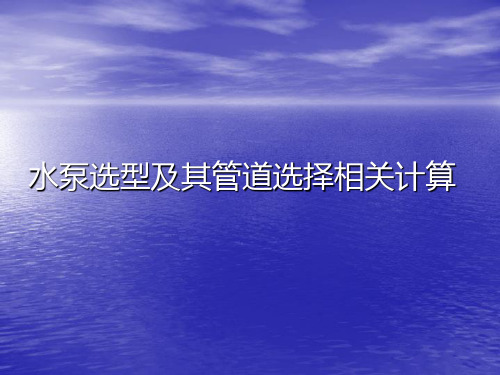 水泵选型及其管道选择相关计算